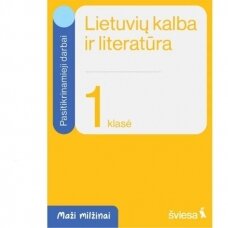 Pasitikrinamieji darbai

Lietuvių kalba ir literatūra

1 klasė

Maži milžinai

šviesa